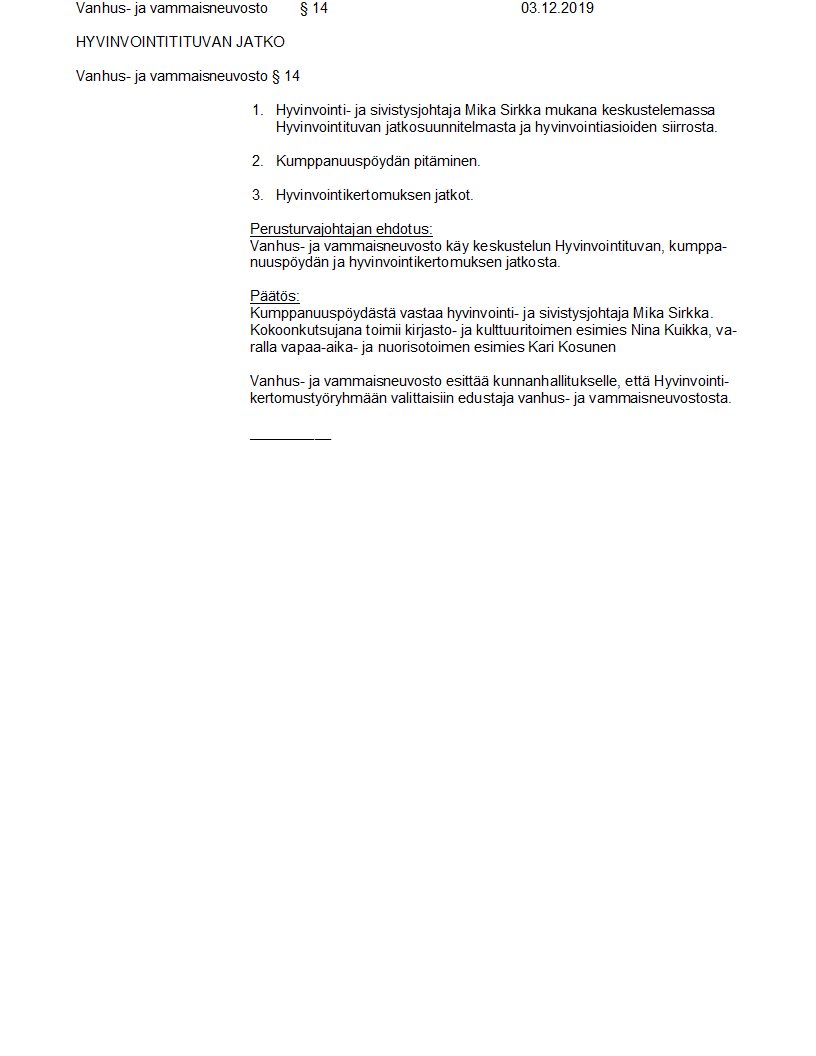 Vanhus- ja vammaisneuvosto § 14 03.12.2019

HYVINVOINTITITUVAN JATKO

Vanhus- ja vammaisneuvosto § 14

1. Hyvinvointi- ja sivistysjohtaja Mika Sirkka mukana keskustelemassa Hyvinvointituvan jatkosuunnitelmasta ja hyvinvointiasioiden siirrosta.

2. Kumppanuuspöydän pitäminen.

3. Hyvinvointikertomuksen jatkot.

Perusturvajohtajan ehdotus:
Vanhus- ja vammaisneuvosto käy keskustelun Hyvinvointituvan, kumppanuuspöydän ja hyvinvointikertomuksen jatkosta.

Päätös:
Kumppanuuspöydästä vastaa hyvinvointi- ja sivistysjohtaja Mika Sirkka. Kokoonkutsujana toimii kirjasto- ja kulttuuritoimen esimies Nina Kuikka, varalla vapaa-aika- ja nuorisotoimen esimies Kari Kosunen

Vanhus- ja vammaisneuvosto esittää kunnanhallitukselle, että Hyvinvointikertomustyöryhmään valittaisiin edustaja vanhus- ja vammaisneuvostosta.

__________